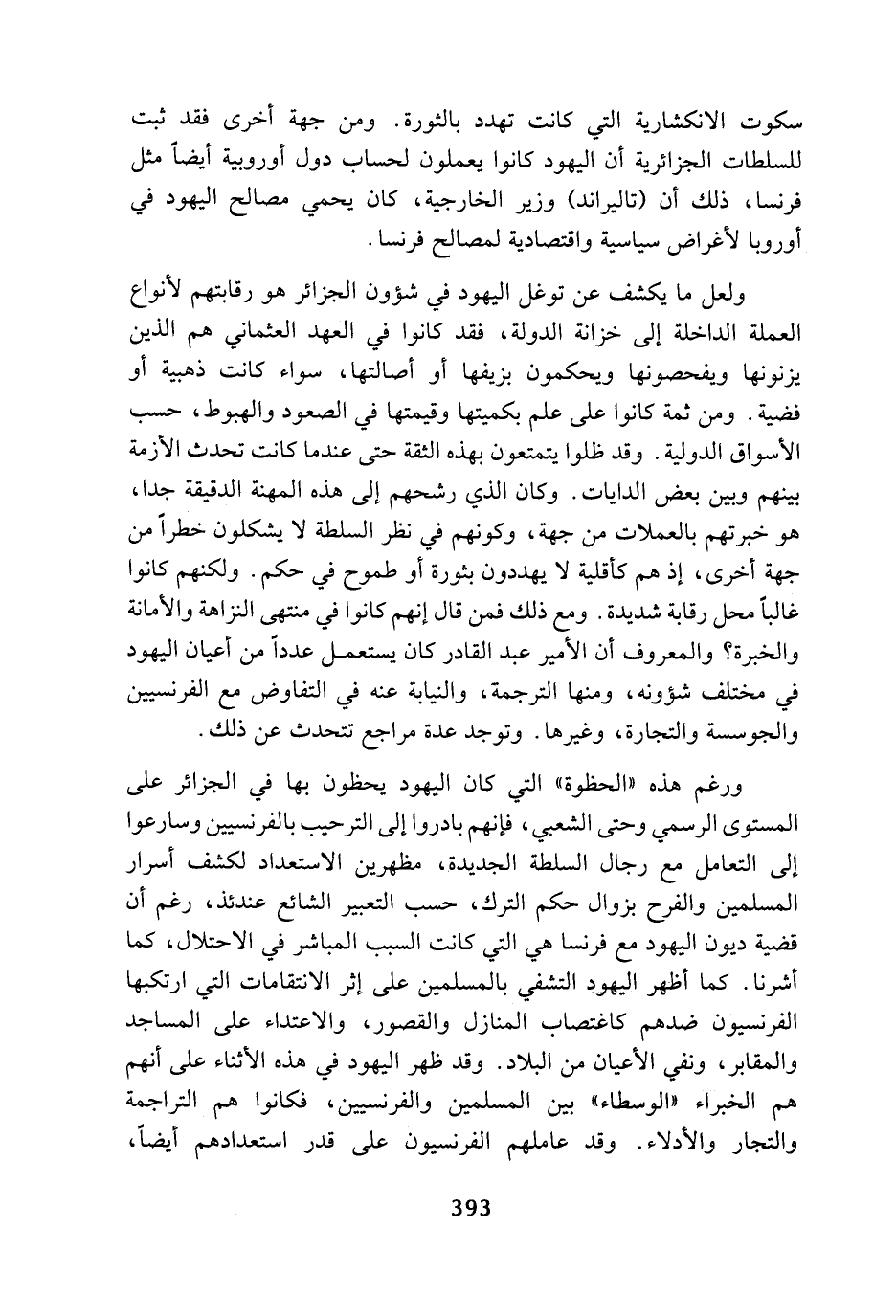 سكوت الانكشارية التي كانت تهدد بالثورة. ومن جهة أخرى فقد ثبت للسلطات الجزائرية أن اليهود كانوا يعملون لحساب دول أوروبية أيضاً مثل فرنسا، ذلك أن (تاليراند) وزير الخارجية، كان يحمي مصالح اليهود في أوروبا لأغراض سياسية واقتصادية لمصالح فرنسا.

ولعل ما يكشف عن توغل اليهود في شؤون الجزائر هو رقابتهم لأنواع العملة الداخلة إلى خزانة الدولة، فقد كانوا في العهد العثماني هم الذين يزنونها ويفحصونها ويحكمون بزيفها أو أصالتها، سواء كانت ذهبية أو فضية. ومن ثمة كانوا على علم بكميتها وقيمتها في الصعود والهبوط، حسب الأسواق الدولية. وقد ظلوا يتمتعون بهذه الثقة حتى عندما كانت تحدث الأزمة بينهم وبين بعض الدايات. وكان الذي رشحهم إلى هذه المهنة الدقيقة جدا، هو خبرتهم بالعملات من جهة، وكونهم في نظر السلطة لا يشكلون خطراً من جهة أخرى، إذ هم كأقلية لا يهددون بثورة أو طموح في حكم. ولكنهم كانوا غالباً محل رقابة شديدة. ومع ذلك فمن قال إنهم كانوا في منتهى النزاهة والأمانة والخبرة؟ والمعروف أن الأمير عبد القادر كان يستعمل عدداً من أعيان اليهود في مختلف شؤونه، ومنها الترجمة، والنيابة عنه في التفاوض مع الفرنسيين والجوسسة والتجارة، وغيرها. وتوجد عدة مراجع تتحدث عن ذلك.

ورغم هذه «الحظوة» التي كان اليهود يحظون بها في الجزائر على المستوى الرسمي وحتى الشعبي، فإنهم بادروا إلى الترحيب بالفرنسيين وسارعوا إلى التعامل مع رجال السلطة الجديدة، مظهرين الاستعداد لكشف أسرار المسلمين والفرح بزوال حكم الترك، حسب التعبير الشائع عندئذ، رغم أن قضية ديون اليهود مع فرنسا هي التي كانت السبب المباشر في الاحتلال، كما أشرنا. كما أظهر اليهود التشفي بالمسلمين على إثر الانتقامات التي ارتكبها الفرنسيون ضدهم كاغتصاب المنازل والقصور، والاعتداء على المساجد والمقابر، ونفي الأعيان من البلاد. وقد ظهر اليهود في هذه الأثناء على أنهم هم الخبراء «الوسطاء» بين المسلمين والفرنسيين، فكانوا هم التراجمة والتجار والأدلاء. وقد عاملهم الفرنسيون على قدر استعدادهم أيضاً،

393